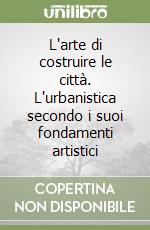 unilibro

L'arte di costruire le città. L'urbanistica secondo i suoi fondamenti artistici

COPERTINA NON DISPONIBILE